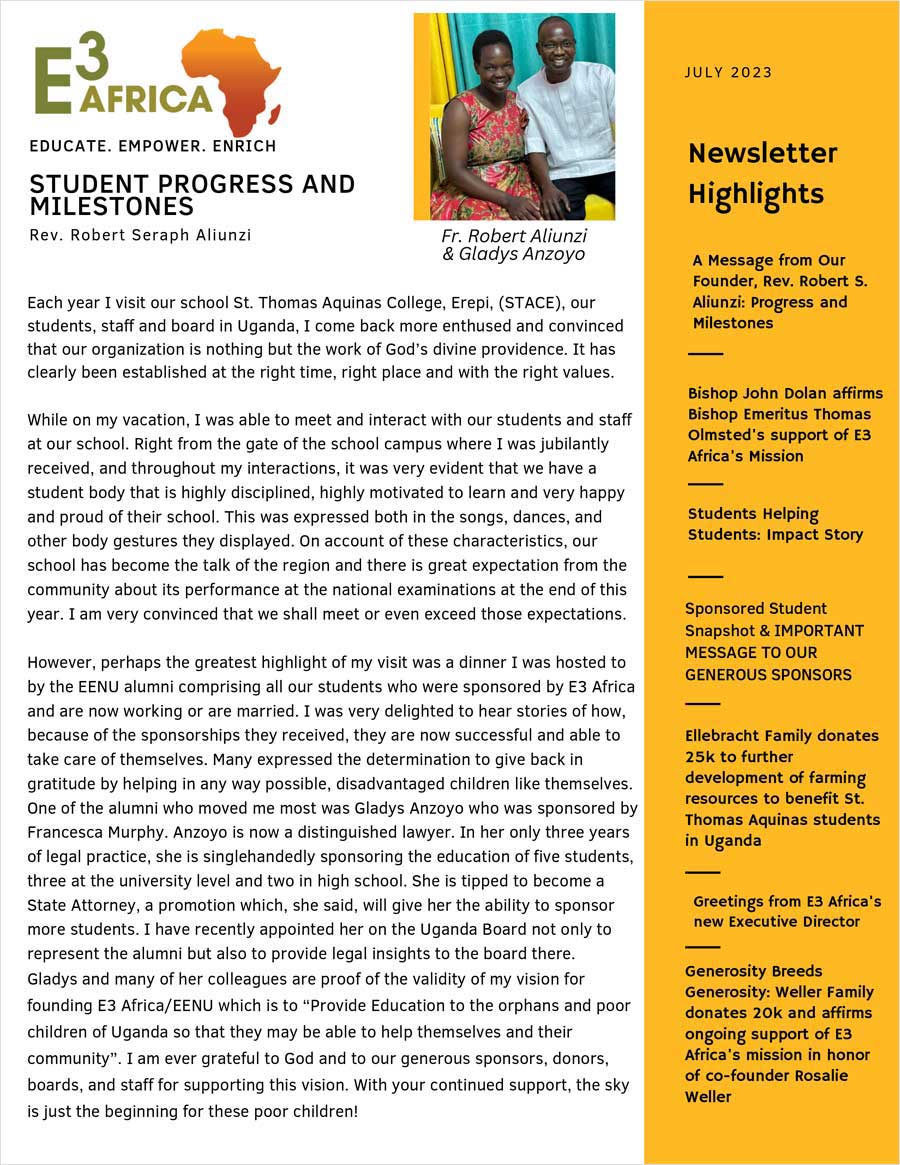 E3 AFRICA

EDUCATE. EMPOWER. ENRICH

STUDENT PROGRESS AND MILESTONES

Rev. Robert Seraph Aliunzi

Fr. Robert Aliunzi & Gladys Anzoyo

Each year I visit our school St. Thomas Aquinas College, Erepi, (STACE), our students, staff and board in Uganda, I come back more enthused and convinced that our organization is nothing but the work of God's divine providence. It has clearly been established at the right time, right place and with the right values.

While on my vacation, I was able to meet and interact with our students and staff at our school. Right from the gate of the school campus where I was jubilantly received, and throughout my interactions, it was very evident that we have a student body that is highly disciplined, highly motivated to learn and very happy and proud of their school. This was expressed both in the songs, dances, and other body gestures they displayed. On account of these characteristics, our school has become the talk of the region and there is great expectation from the community about its performance at the national examinations at the end of this year. I am very convinced that we shall meet or even exceed those expectations.

However, perhaps the greatest highlight of my visit was a dinner I was hosted to by the EENU alumni comprising all our students who were sponsored by E3 Africa and are now working or are married. I was very delighted to hear stories of how, because of the sponsorships they received, they are now successful and able to take care of themselves. Many expressed the determination to give back in gratitude by helping in any way possible, disadvantaged children like themselves. One of the alumni who moved me most was Gladys Anzoyo who was sponsored by Francesca Murphy. Anzoyo is now a distinguished lawyer. In her only three years of legal practice, she is singlehandedly sponsoring the education of five students, three at the university level and two in high school. She is tipped to become a State Attorney, a promotion which, she said, will give her the ability to sponsor more students. I have recently appointed her on the Uganda Board not only to represent the alumni but also to provide legal insights to the board there. Gladys and many of her colleagues are proof of the validity of my vision for founding E3 Africa/EENU which is to "Provide Education to the orphans and poor children of Uganda so that they may be able to help themselves and their community". I am ever grateful to God and to our generous sponsors, donors, boards, and staff for supporting this vision. With your continued support, the sky is just the beginning for these poor children!

JULY 2023

Newsletter Highlights

A Message from Our Founder, Rev. Robert S. Aliunzi: Progress and Milestones

Bishop John Dolan affirms Bishop Emeritus Thomas Olmsted's support of E3 Africa's Mission

Students Helping Students: Impact Story

Sponsored Student Snapshot & IMPORTANT MESSAGE TO OUR GENEROUS SPONSORS

Ellebracht Family donates 25k to further development of farming resources to benefit St. Thomas Aquinas students in Uganda

Greetings from E3 Africa's new Executive Director

Generosity Breeds Generosity: Weller Family donates 20k and affirms ongoing support of E3 Africa's mission in honor of co-founder Rosalie Weller